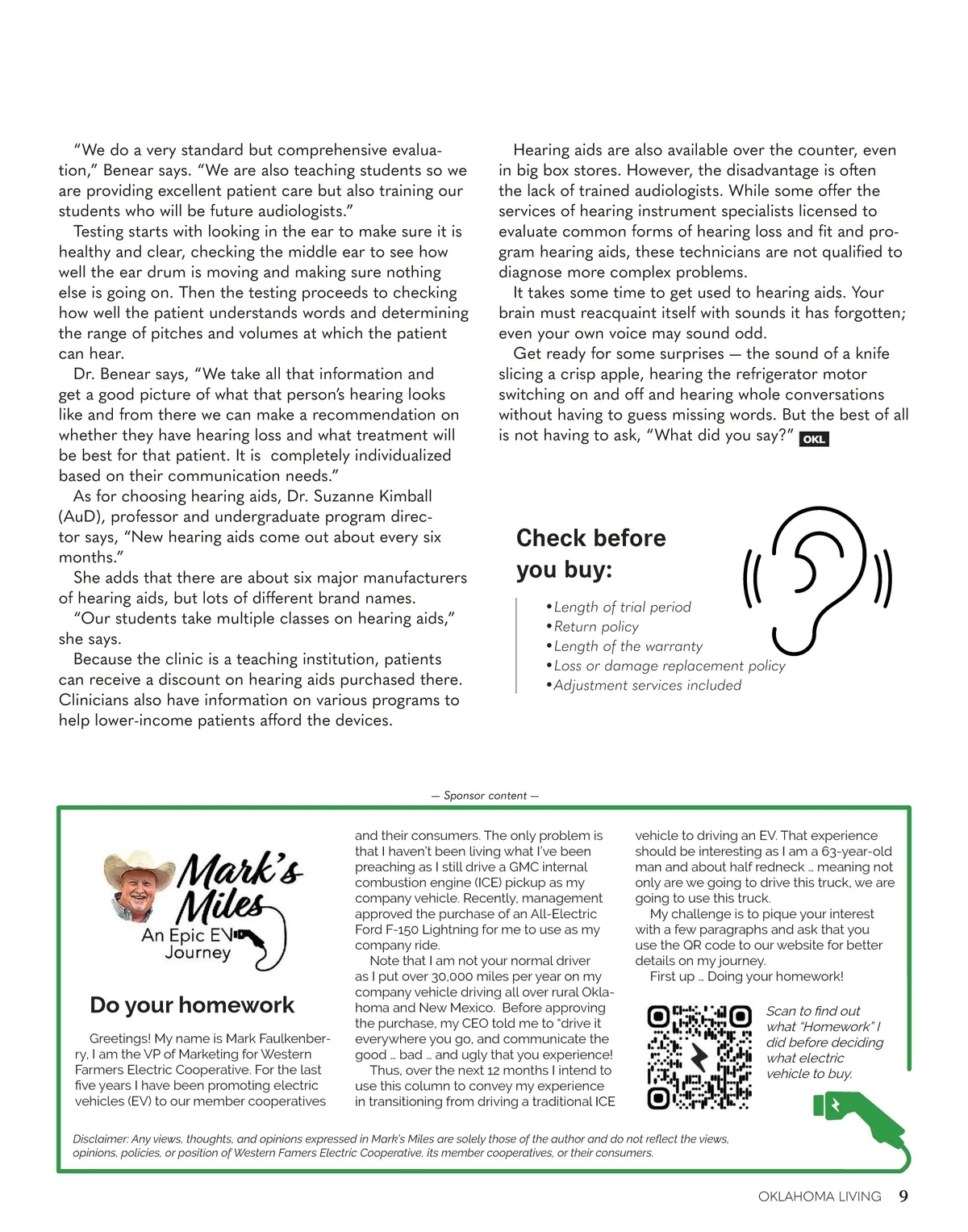 "We do a very standard but comprehensive evaluation," Benear says. "We are also teaching students so we are providing excellent patient care but also training our students who will be future audiologists."

Testing starts with looking in the ear to make sure it is healthy and clear, checking the middle ear to see how well the ear drum is moving and making sure nothing else is going on. Then the testing proceeds to checking how well the patient understands words and determining the range of pitches and volumes at which the patient can hear.

Dr. Benear says, "We take all that information and get a good picture of what that person's hearing looks like and from there we can make a recommendation on whether they have hearing loss and what treatment will be best for that patient. It is completely individualized based on their communication needs."

As for choosing hearing aids, Dr. Suzanne Kimball (AuD), professor and undergraduate program director says, "New hearing aids come out about every six months."

She adds that there are about six major manufacturers of hearing aids, but lots of different brand names.

"Our students take multiple classes on hearing aids," she says.

Because the clinic is a teaching institution, patients can receive a discount on hearing aids purchased there. Clinicians also have information on various programs to help lower-income patients afford the devices.

Hearing aids are also available over the counter, even in big box stores. However, the disadvantage is often the lack of trained audiologists. While some offer the services of hearing instrument specialists licensed to evaluate common forms of hearing loss and fit and program hearing aids, these technicians are not qualified to diagnose more complex problems.

It takes some time to get used to hearing aids. Your brain must reacquaint itself with sounds it has forgotten; even your own voice may sound odd.

Get ready for some surprises — the sound of a knife slicing a crisp apple, hearing the refrigerator motor switching on and off and hearing whole conversations without having to guess missing words. But the best of all is not having to ask, "What did you say?" OKL

Check before you buy:

•Length of trial period
•Return policy
•Length of the warranty
•Loss or damage replacement policy
•Adjustment services included

— Sponsor content —

Mark's Miles
An Epic EV Journey

Do your homework

Greetings! My name is Mark Faulkenberry, I am the VP of Marketing for Western Farmers Electric Cooperative. For the last five years I have been promoting electric vehicles (EV) to our member cooperatives and their consumers. The only problem is that I haven't been living what I've been preaching as I still drive a GMC internal combustion engine (ICE) pickup as my company vehicle. Recently, management approved the purchase of an All-Electric Ford F-150 Lightning for me to use as my company ride.

Note that I am not your normal driver as I put over 30,000 miles per year on my company vehicle driving all over rural Oklahoma and New Mexico. Before approving the purchase, my CEO told me to "drive it everywhere you go, and communicate the good … bad … and ugly that you experience!

Thus, over the next 12 months I intend to use this column to convey my experience in transitioning from driving a traditional ICE vehicle to driving an EV. That experience should be interesting as I am a 63-year-old man and about half redneck … meaning not only are we going to drive this truck, we are going to use this truck.

My challenge is to pique your interest with a few paragraphs and ask that you use the QR code to our website for better details on my journey.

First up … Doing your homework!

Scan to find out what "Homework" I did before deciding what electric vehicle to buy.

Disclaimer: Any views, thoughts, and opinions expressed in Mark's Miles are solely those of the author and do not reflect the views, opinions, policies, or position of Western Famers Electric Cooperative, its member cooperatives, or their consumers.

OKLAHOMA LIVING 9